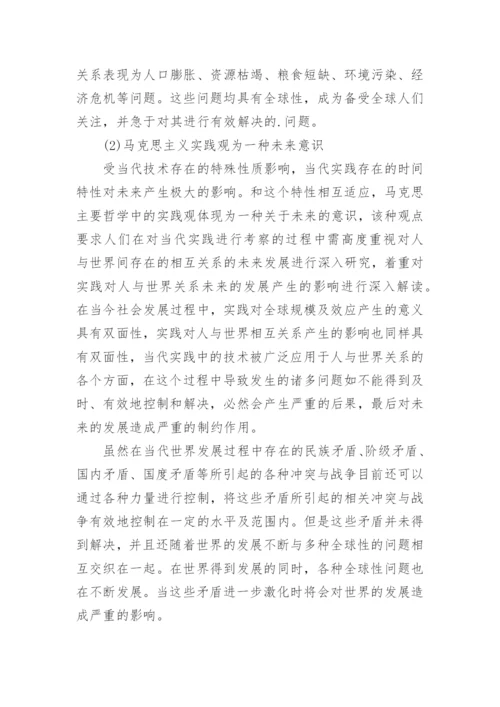 关系表现为人口膨胀、资源枯竭、粮食短缺、环境污染、经济危机等问题。这些问题均具有全球性，成为备受全球人们关注，并急于对其进行有效解决的.问题。

(2)马克思主义实践观为一种未来意识

受当代技术存在的特殊性质影响，当代实践存在的时间特性对未来产生极大的影响。和这个特性相互适应，马克思主要哲学中的实践观体现为一种关于未来的意识，该种观点要求人们在对当代实践进行考察的过程中需高度重视对人与世界间存在的相互关系的未来发展进行深入研究，着重对实践对人与世界关系未来的发展产生的影响进行深入解读。在当今社会发展过程中，实践对全球规模及效应产生的意义具有双面性，实践对人与世界相互关系产生的影响也同样具有双面性，当代实践中的技术被广泛应用于人与世界关系的各个方面，在这个过程中导致发生的诸多问题如不能得到及时、有效地控制和解决，必然会产生严重的后果，最后对未来的发展造成严重的制约作用。

虽然在当代世界发展过程中存在的民族矛盾、阶级矛盾、国内矛盾、国度矛盾等所引起的各种冲突与战争目前还可以通过各种力量进行控制，将这些矛盾所引起的相关冲突与战争有效地控制在一定的水平及范围内。但是这些矛盾并未得到解决，并且还随着世界的发展不断与多种全球性的问题相互交织在一起。在世界得到发展的同时，各种全球性问题也在不断发展。当这些矛盾进一步激化时将会对世界的发展造成严重的影响。